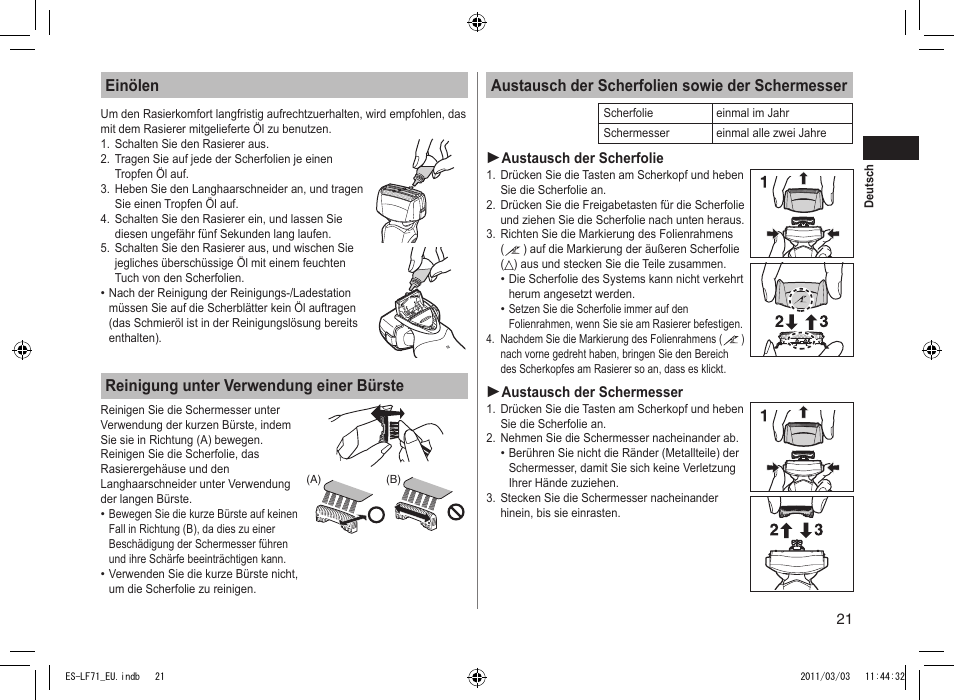 Einölen

Um den Rasierkomfort langfristig aufrechtzuerhalten, wird empfohlen, das mit dem Rasierer mitgelieferte Öl zu benutzen.
1. Schalten Sie den Rasierer aus.
2. Tragen Sie auf jede der Scherfolien je einen Tropfen Öl auf.
3. Heben Sie den Langhaarschneider an, und tragen Sie einen Tropfen Öl auf.
4. Schalten Sie den Rasierer ein, und lassen Sie diesen ungefähr fünf Sekunden lang laufen.
5. Schalten Sie den Rasierer aus, und wischen Sie jegliches überschüssige Öl mit einem feuchten Tuch von den Scherfolien.
• Nach der Reinigung der Reinigungs-/Ladestation müssen Sie auf die Scherblätter kein Öl auftragen (das Schmieröl ist in der Reinigungslösung bereits enthalten).

Reinigung unter Verwendung einer Bürste

Reinigen Sie die Schermesser unter Verwendung der kurzen Bürste, indem Sie sie in Richtung (A) bewegen. Reinigen Sie die Scherfolie, das Rasierergehäuse und den Langhaarschneider unter Verwendung der langen Bürste.
• Bewegen Sie die kurze Bürste auf keinen Fall in Richtung (B), da dies zu einer Beschädigung der Schermesser führen und ihre Schärfe beeinträchtigen kann.
• Verwenden Sie die kurze Bürste nicht, um die Scherfolie zu reinigen.

(A) (B)

Austausch der Scherfolien sowie der Schermesser

| Scherfolie | einmal im Jahr |
|---|---|
| Schermesser | einmal alle zwei Jahre |

►Austausch der Scherfolie
1. Drücken Sie die Tasten am Scherkopf und heben Sie die Scherfolie an.
2. Drücken Sie die Freigabetasten für die Scherfolie und ziehen Sie die Scherfolie nach unten heraus.
3. Richten Sie die Markierung des Folienrahmens ( ) auf die Markierung der äußeren Scherfolie (△) aus und stecken Sie die Teile zusammen.
• Die Scherfolie des Systems kann nicht verkehrt herum angesetzt werden.
• Setzen Sie die Scherfolie immer auf den Folienrahmen, wenn Sie sie am Rasierer befestigen.
4. Nachdem Sie die Markierung des Folienrahmens ( ) nach vorne gedreht haben, bringen Sie den Bereich des Scherkopfes am Rasierer so an, dass es klickt.

1
2 3

►Austausch der Schermesser
1. Drücken Sie die Tasten am Scherkopf und heben Sie die Scherfolie an.
2. Nehmen Sie die Schermesser nacheinander ab.
• Berühren Sie nicht die Ränder (Metallteile) der Schermesser, damit Sie sich keine Verletzung Ihrer Hände zuziehen.
3. Stecken Sie die Schermesser nacheinander hinein, bis sie einrasten.

1
2 3

Deutsch

21

ES-LF71_EU.indb 21 2011/03/03 11:44:32